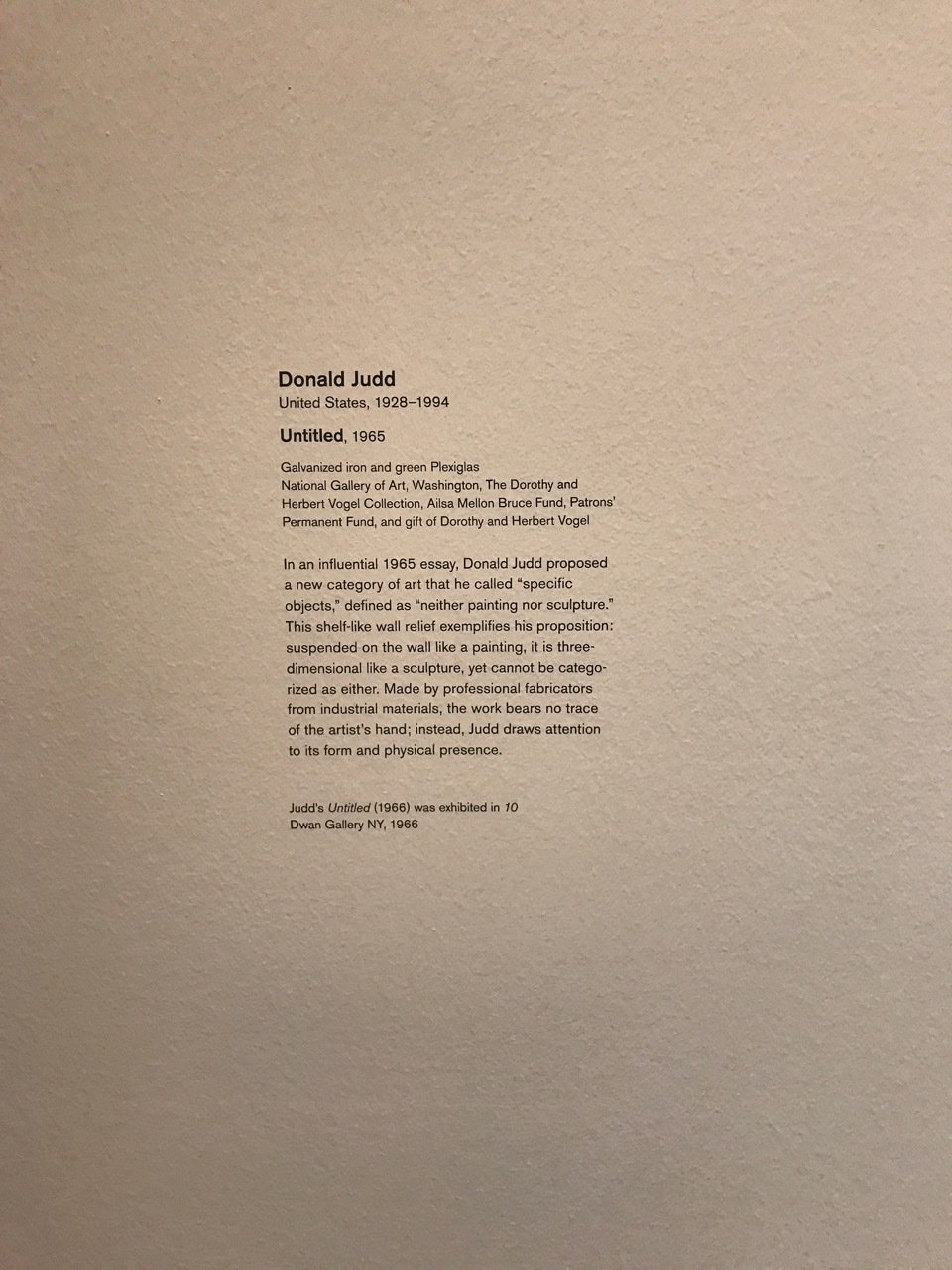 Donald Judd
United States, 1928–1994

Untitled, 1965

Galvanized iron and green Plexiglas
National Gallery of Art, Washington, The Dorothy and Herbert Vogel Collection, Ailsa Mellon Bruce Fund, Patrons' Permanent Fund, and gift of Dorothy and Herbert Vogel

In an influential 1965 essay, Donald Judd proposed a new category of art that he called "specific objects," defined as "neither painting nor sculpture." This shelf-like wall relief exemplifies his proposition: suspended on the wall like a painting, it is three-dimensional like a sculpture, yet cannot be categorized as either. Made by professional fabricators from industrial materials, the work bears no trace of the artist's hand; instead, Judd draws attention to its form and physical presence.

Judd's Untitled (1966) was exhibited in 10
Dwan Gallery NY, 1966